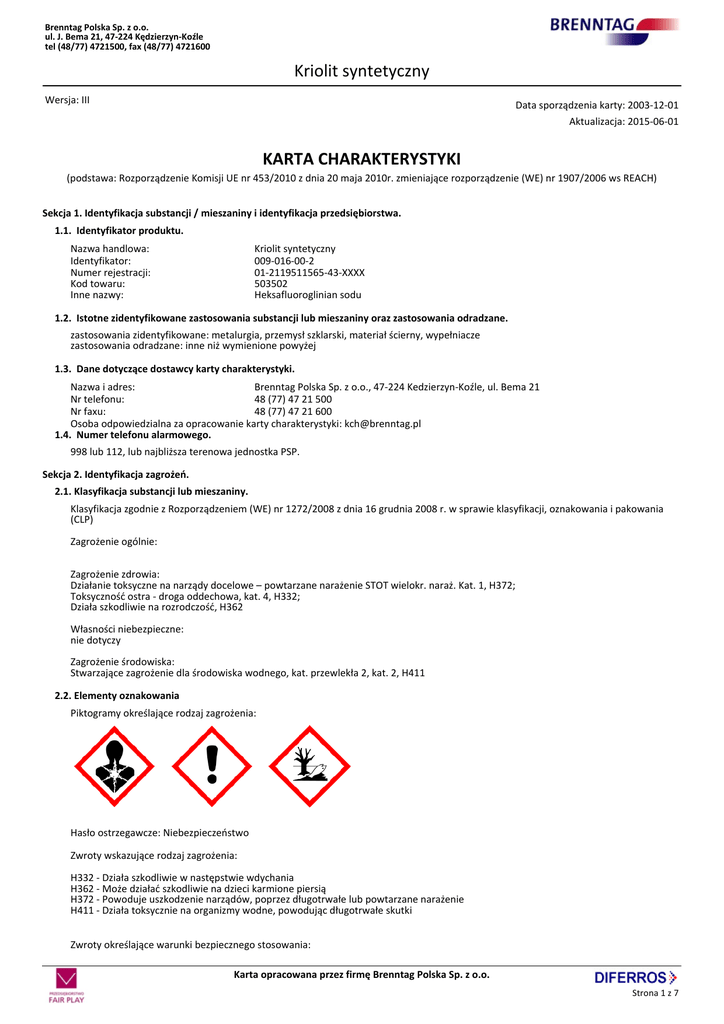 Brenntag Polska Sp. z o.o.
ul. J. Bema 21, 47-224 Kędzierzyn-Koźle
tel (48/77) 4721500, fax (48/77) 4721600

BRENNTAG

Kriolit syntetyczny

Wersja: III

Data sporządzenia karty: 2003-12-01
Aktualizacja: 2015-06-01

KARTA CHARAKTERYSTYKI

(podstawa: Rozporządzenie Komisji UE nr 453/2010 z dnia 20 maja 2010r. zmieniające rozporządzenie (WE) nr 1907/2006 ws REACH)

Sekcja 1. Identyfikacja substancji / mieszaniny i identyfikacja przedsiębiorstwa.

1.1. Identyfikator produktu.

Nazwa handlowa: Kriolit syntetyczny
Identyfikator: 009-016-00-2
Numer rejestracji: 01-2119511565-43-XXXX
Kod towaru: 503502
Inne nazwy: Heksafluoroglinian sodu

1.2. Istotne zidentyfikowane zastosowania substancji lub mieszaniny oraz zastosowania odradzane.

zastosowania zidentyfikowane: metalurgia, przemysł szklarski, materiał ścierny, wypełniacze
zastosowania odradzane: inne niż wymienione powyżej

1.3. Dane dotyczące dostawcy karty charakterystyki.

Nazwa i adres: Brenntag Polska Sp. z o.o., 47-224 Kedzierzyn-Koźle, ul. Bema 21
Nr telefonu: 48 (77) 47 21 500
Nr faxu: 48 (77) 47 21 600
Osoba odpowiedzialna za opracowanie karty charakterystyki: kch@brenntag.pl

1.4. Numer telefonu alarmowego.

998 lub 112, lub najbliższa terenowa jednostka PSP.

Sekcja 2. Identyfikacja zagrożeń.

2.1. Klasyfikacja substancji lub mieszaniny.

Klasyfikacja zgodnie z Rozporządzeniem (WE) nr 1272/2008 z dnia 16 grudnia 2008 r. w sprawie klasyfikacji, oznakowania i pakowania (CLP)

Zagrożenie ogólnie:

Zagrożenie zdrowia:
Działanie toksyczne na narządy docelowe – powtarzane narażenie STOT wielokr. naraż. Kat. 1, H372;
Toksyczność ostra - droga oddechowa, kat. 4, H332;
Działa szkodliwie na rozrodczość, H362

Własności niebezpieczne:
nie dotyczy

Zagrożenie środowiska:
Stwarzające zagrożenie dla środowiska wodnego, kat. przewlekła 2, kat. 2, H411

2.2. Elementy oznakowania

Piktogramy określające rodzaj zagrożenia:

Hasło ostrzegawcze: Niebezpieczeństwo

Zwroty wskazujące rodzaj zagrożenia:

H332 - Działa szkodliwie w następstwie wdychania
H362 - Może działać szkodliwie na dzieci karmione piersią
H372 - Powoduje uszkodzenie narządów, poprzez długotrwałe lub powtarzane narażenie
H411 - Działa toksycznie na organizmy wodne, powodując długotrwałe skutki

Zwroty określające warunki bezpiecznego stosowania:

FAIR PLAY

Karta opracowana przez firmę Brenntag Polska Sp. z o.o.

DIFERROS
Strona 1 z 7